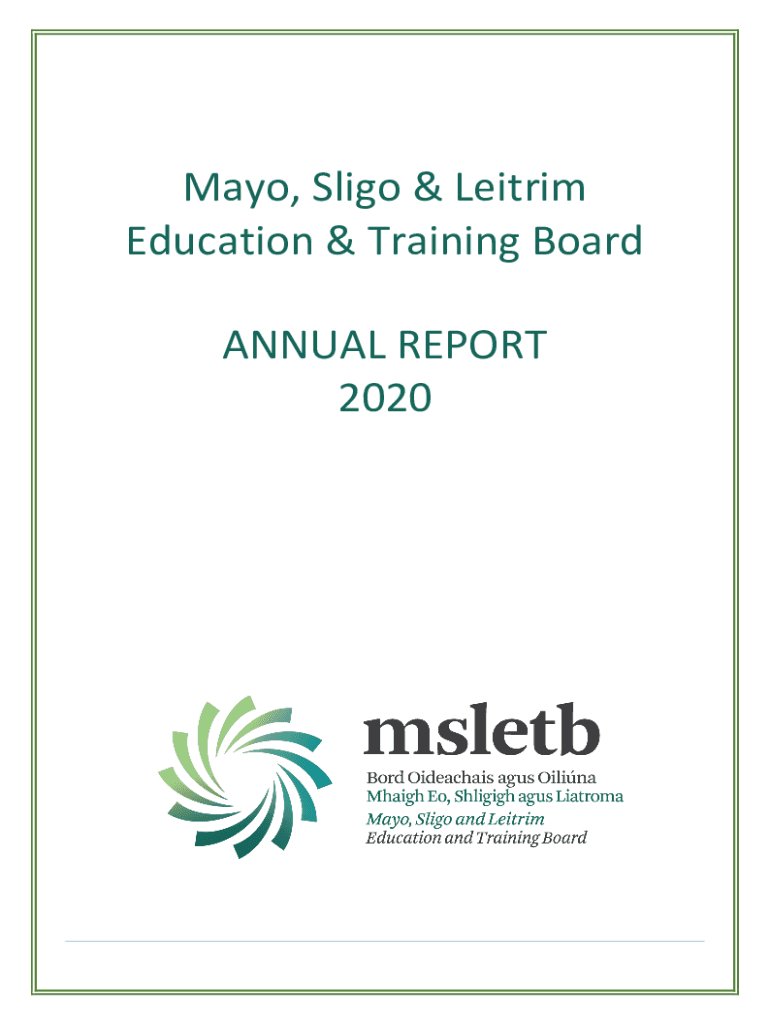 Mayo, Sligo & Leitrim
Education & Training Board

ANNUAL REPORT
2020

msletb
Bord Oideachais agus Oiliúna
Mhaigh Eo, Shligigh agus Liatroma
Mayo, Sligo and Leitrim
Education and Training Board